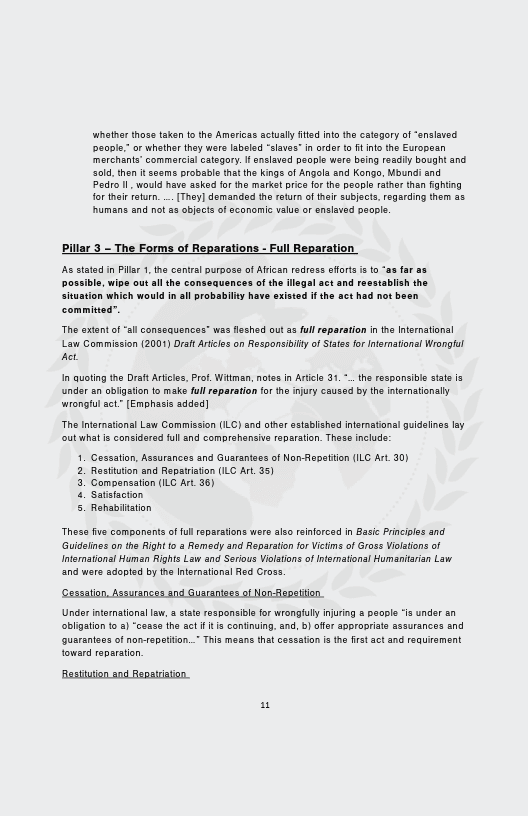 whether those taken to the Americas actually fitted into the category of "enslaved people," or whether they were labeled "slaves" in order to fit into the European merchants' commercial category. If enslaved people were being readily bought and sold, then it seems probable that the kings of Angola and Kongo, Mbundi and Pedro II , would have asked for the market price for the people rather than fighting for their return. …. [They] demanded the return of their subjects, regarding them as humans and not as objects of economic value or enslaved people.

Pillar 3 – The Forms of Reparations - Full Reparation

As stated in Pillar 1, the central purpose of African redress efforts is to "as far as possible, wipe out all the consequences of the illegal act and reestablish the situation which would in all probability have existed if the act had not been committed".

The extent of "all consequences" was fleshed out as full reparation in the International Law Commission (2001) Draft Articles on Responsibility of States for International Wrongful Act.

In quoting the Draft Articles, Prof. Wittman, notes in Article 31. "... the responsible state is under an obligation to make full reparation for the injury caused by the internationally wrongful act." [Emphasis added]

The International Law Commission (ILC) and other established international guidelines lay out what is considered full and comprehensive reparation. These include:

1. Cessation, Assurances and Guarantees of Non-Repetition (ILC Art. 30)
2. Restitution and Repatriation (ILC Art. 35)
3. Compensation (ILC Art. 36)
4. Satisfaction
5. Rehabilitation

These five components of full reparations were also reinforced in Basic Principles and Guidelines on the Right to a Remedy and Reparation for Victims of Gross Violations of International Human Rights Law and Serious Violations of International Humanitarian Law and were adopted by the International Red Cross.

Cessation, Assurances and Guarantees of Non-Repetition

Under international law, a state responsible for wrongfully injuring a people "is under an obligation to a) "cease the act if it is continuing, and, b) offer appropriate assurances and guarantees of non-repetition..." This means that cessation is the first act and requirement toward reparation.

Restitution and Repatriation

11